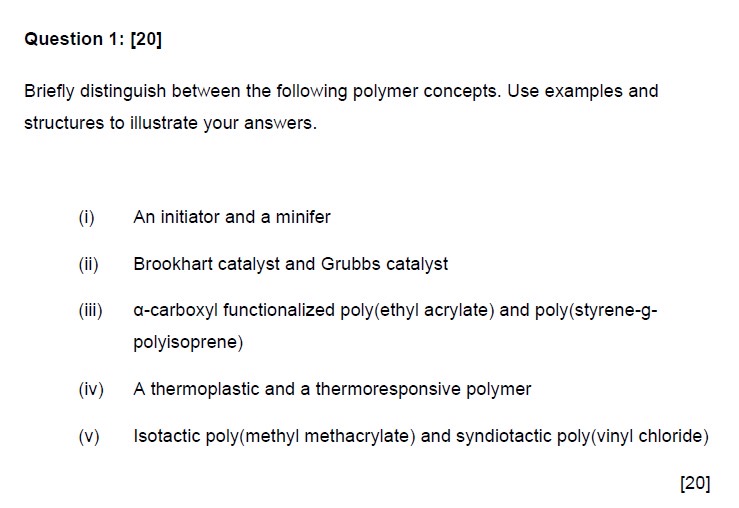 Question 1: [20]

Briefly distinguish between the following polymer concepts. Use examples and structures to illustrate your answers.

(i) An initiator and a minifer

(ii) Brookhart catalyst and Grubbs catalyst

(iii) α-carboxyl functionalized poly(ethyl acrylate) and poly(styrene-g-polyisoprene)

(iv) A thermoplastic and a thermoresponsive polymer

(v) Isotactic poly(methyl methacrylate) and syndiotactic poly(vinyl chloride)

[20]